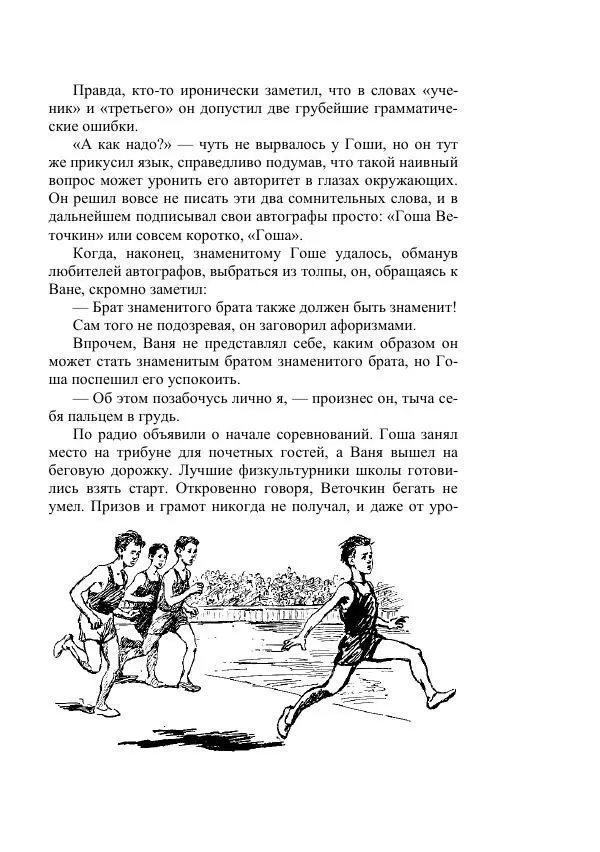 Правда, кто-то иронически заметил, что в словах «ученик» и «третьего» он допустил две грубейшие грамматические ошибки.

«А как надо?» — чуть не вырвалось у Гоши, но он тут же прикусил язык, справедливо подумав, что такой наивный вопрос может уронить его авторитет в глазах окружающих. Он решил вовсе не писать эти два сомнительных слова, и в дальнейшем подписывал свои автографы просто: «Гоша Веточкин» или совсем коротко, «Гоша».

Когда, наконец, знаменитому Гоше удалось, обманув любителей автографов, выбраться из толпы, он, обращаясь к Ване, скромно заметил:

— Брат знаменитого брата также должен быть знаменит!

Сам того не подозревая, он заговорил афоризмами.

Впрочем, Ваня не представлял себе, каким образом он может стать знаменитым братом знаменитого брата, но Гоша поспешил его успокоить.

— Об этом позабочусь лично я, — произнес он, тыча себя пальцем в грудь.

По радио объявили о начале соревнований. Гоша занял место на трибуне для почетных гостей, а Ваня вышел на беговую дорожку. Лучшие физкультурники школы готовились взять старт. Откровенно говоря, Веточкин бегать не умел. Призов и грамот никогда не получал, и даже от уро-